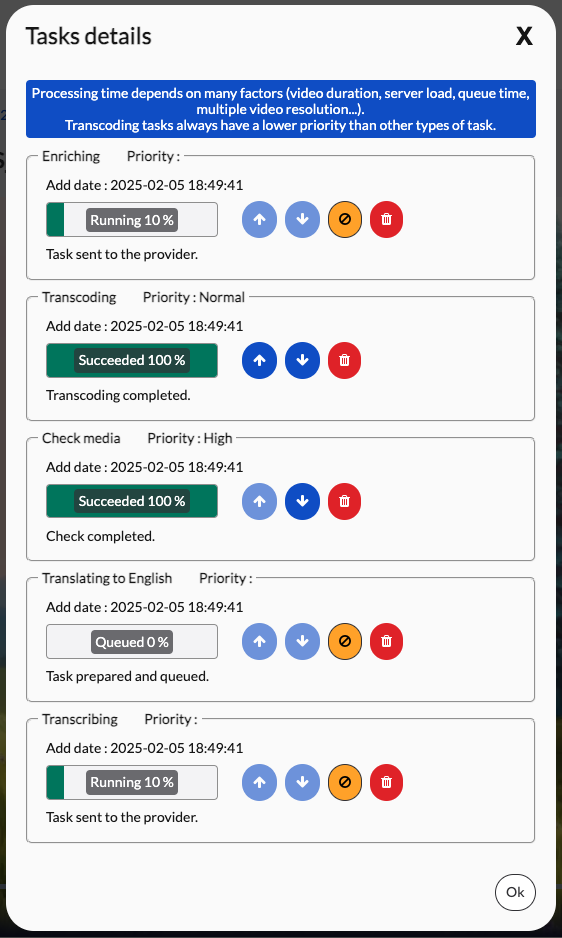 Tasks details

X

Processing time depends on many factors (video duration, server load, queue time, multiple video resolution...).
Transcoding tasks always have a lower priority than other types of task.

Enriching Priority :

Add date : 2025-02-05 18:49:41

Running 10 %

Task sent to the provider.

Transcoding Priority : Normal

Add date : 2025-02-05 18:49:41

Succeeded 100 %

Transcoding completed.

Check media Priority : High

Add date : 2025-02-05 18:49:41

Succeeded 100 %

Check completed.

Translating to English Priority :

Add date : 2025-02-05 18:49:41

Queued 0 %

Task prepared and queued.

Transcribing Priority :

Add date : 2025-02-05 18:49:41

Running 10 %

Task sent to the provider.

Ok